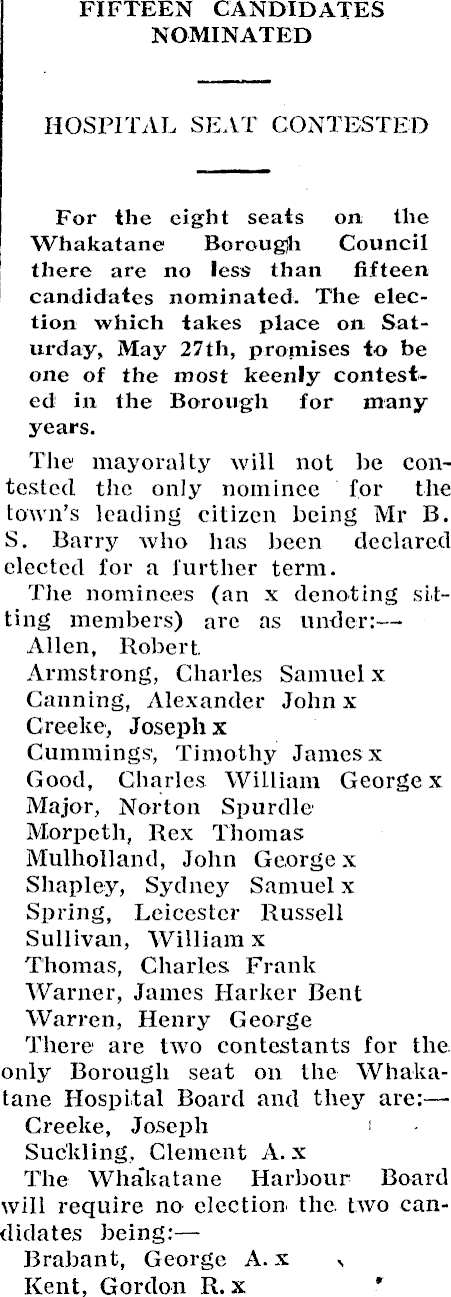 FIFTEEN CANDIDATES NOMINATED

HOSPITAL SEAT CONTESTED

For the eight seats on the Whakatane Borough Council there are no less than fifteen candidates nominated. The election which takes place on Saturday, May 27th, promises to be one of the most keenly contested in the Borough for many years.

The mayoralty will not be contested the only nominee for the town's leading citizen being Mr B. S. Barry who has been declared elected for a further term.

The nominees (an x denoting sitting members) are as under:—

Allen, Robert
Armstrong, Charles Samuel x
Canning, Alexander John x
Creeke, Joseph x
Cummings, Timothy James x
Good, Charles William George x
Major, Norton Spurdle
Morpeth, Rex Thomas
Mulholland, John George x
Shapley, Sydney Samuel x
Spring, Leicester Russell
Sullivan, William x
Thomas, Charles Frank
Warner, James Harker Bent
Warren, Henry George

There are two contestants for the only Borough seat on the Whakatane Hospital Board and they are:—

Creeke, Joseph
Suckling, Clement A. x

The Whakatane Harbour Board will require no election the two candidates being:—

Brabant, George A. x
Kent, Gordon R. x